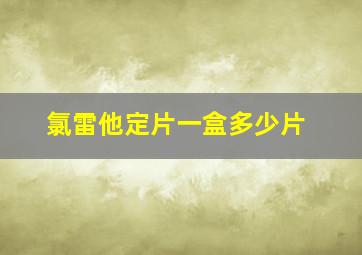 氯雷他定片一盒多少片